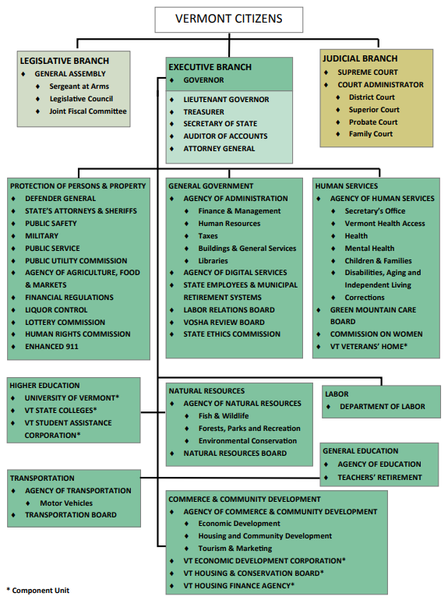 VERMONT CITIZENS

LEGISLATIVE BRANCH
♦ GENERAL ASSEMBLY
♦ Sergeant at Arms
♦ Legislative Council
♦ Joint Fiscal Committee

EXECUTIVE BRANCH
♦ GOVERNOR
♦ LIEUTENANT GOVERNOR
♦ TREASURER
♦ SECRETARY OF STATE
♦ AUDITOR OF ACCOUNTS
♦ ATTORNEY GENERAL

JUDICIAL BRANCH
♦ SUPREME COURT
♦ COURT ADMINISTRATOR
♦ District Court
♦ Superior Court
♦ Probate Court
♦ Family Court

PROTECTION OF PERSONS & PROPERTY
♦ DEFENDER GENERAL
♦ STATE'S ATTORNEYS & SHERIFFS
♦ PUBLIC SAFETY
♦ MILITARY
♦ PUBLIC SERVICE
♦ PUBLIC UTILITY COMMISSION
♦ AGENCY OF AGRICULTURE, FOOD & MARKETS
♦ FINANCIAL REGULATIONS
♦ LIQUOR CONTROL
♦ LOTTERY COMMISSION
♦ HUMAN RIGHTS COMMISSION
♦ ENHANCED 911

GENERAL GOVERNMENT
♦ AGENCY OF ADMINISTRATION
♦ Finance & Management
♦ Human Resources
♦ Taxes
♦ Buildings & General Services
♦ Libraries
♦ AGENCY OF DIGITAL SERVICES
♦ STATE EMPLOYEES & MUNICIPAL RETIREMENT SYSTEMS
♦ LABOR RELATIONS BOARD
♦ VOSHA REVIEW BOARD
♦ STATE ETHICS COMMISSION

HUMAN SERVICES
♦ AGENCY OF HUMAN SERVICES
♦ Secretary's Office
♦ Vermont Health Access
♦ Health
♦ Mental Health
♦ Children & Families
♦ Disabilities, Aging and Independent Living
♦ Corrections
♦ GREEN MOUNTAIN CARE BOARD
♦ COMMISSION ON WOMEN
♦ VT VETERANS' HOME*

HIGHER EDUCATION
♦ UNIVERSITY OF VERMONT*
♦ VT STATE COLLEGES*
♦ VT STUDENT ASSISTANCE CORPORATION*

NATURAL RESOURCES
♦ AGENCY OF NATURAL RESOURCES
♦ Fish & Wildlife
♦ Forests, Parks and Recreation
♦ Environmental Conservation
♦ NATURAL RESOURCES BOARD

LABOR
♦ DEPARTMENT OF LABOR

GENERAL EDUCATION
♦ AGENCY OF EDUCATION
♦ TEACHERS' RETIREMENT

TRANSPORTATION
♦ AGENCY OF TRANSPORTATION
♦ Motor Vehicles
♦ TRANSPORTATION BOARD

COMMERCE & COMMUNITY DEVELOPMENT
♦ AGENCY OF COMMERCE & COMMUNITY DEVELOPMENT
♦ Economic Development
♦ Housing and Community Development
♦ Tourism & Marketing
♦ VT ECONOMIC DEVELOPMENT CORPORATION*
♦ VT HOUSING & CONSERVATION BOARD*
♦ VT HOUSING FINANCE AGENCY*

* Component Unit